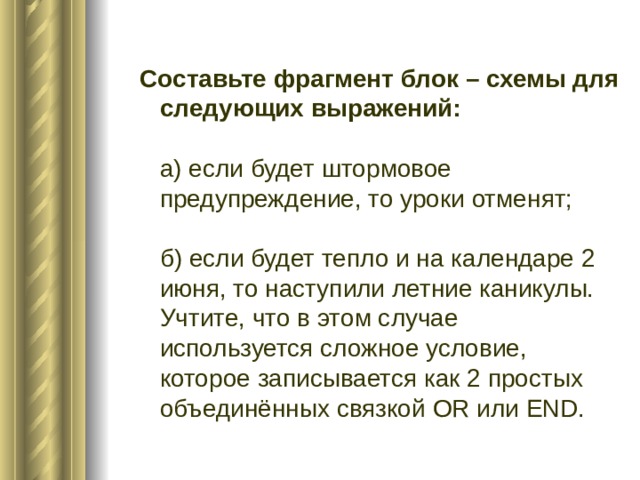 Составьте фрагмент блок – схемы для следующих выражений:

а) если будет штормовое предупреждение, то уроки отменят;

б) если будет тепло и на календаре 2 июня, то наступили летние каникулы. Учтите, что в этом случае используется сложное условие, которое записывается как 2 простых объединённых связкой OR или END.